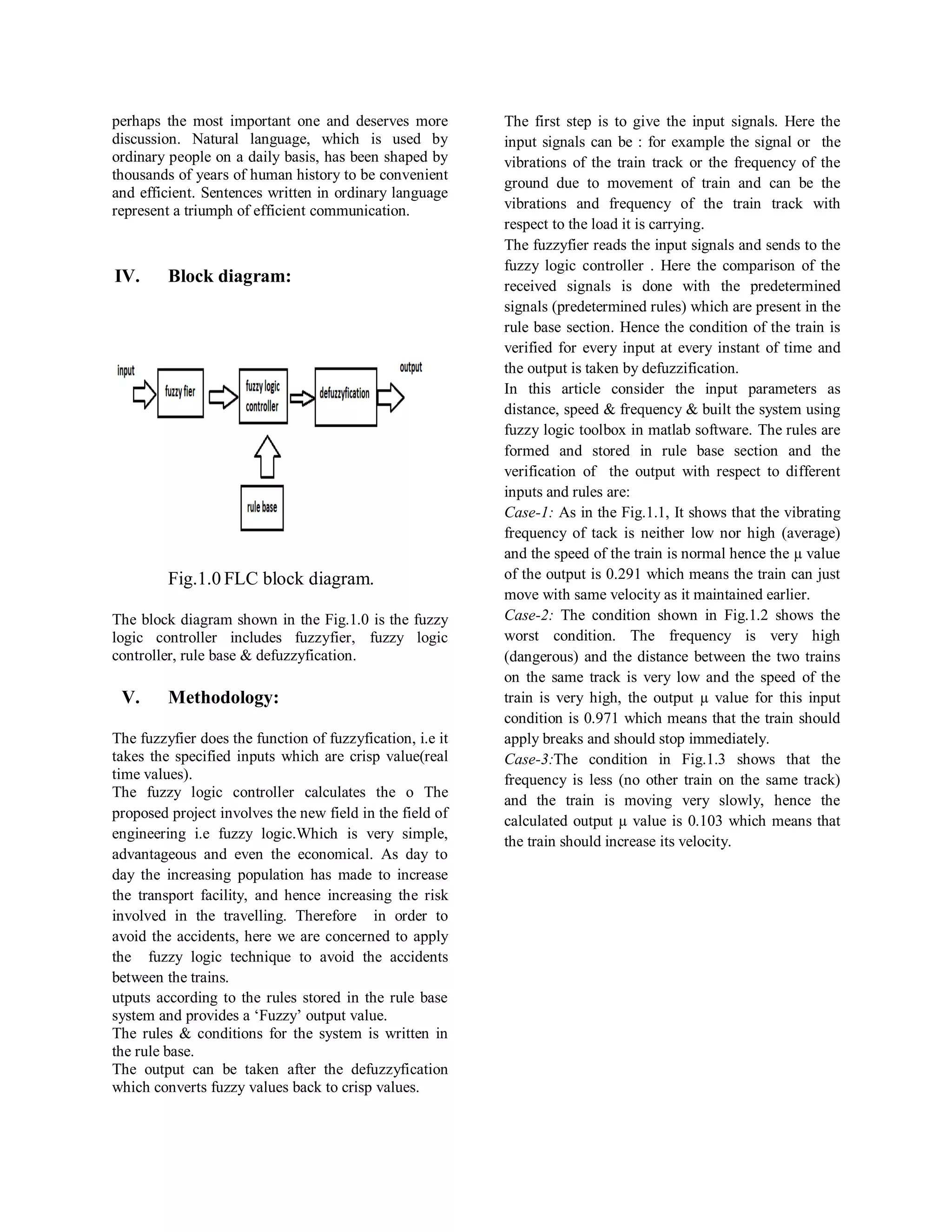 perhaps the most important one and deserves more discussion. Natural language, which is used by ordinary people on a daily basis, has been shaped by thousands of years of human history to be convenient and efficient. Sentences written in ordinary language represent a triumph of efficient communication.

IV. Block diagram:

input
fuzzy fier
fuzzy logic controller
defuzzyfication
output
rule base

Fig.1.0 FLC block diagram.

The block diagram shown in the Fig.1.0 is the fuzzy logic controller includes fuzzyfier, fuzzy logic controller, rule base & defuzzyfication.

V. Methodology:

The fuzzyfier does the function of fuzzyfication, i.e it takes the specified inputs which are crisp value(real time values).
The fuzzy logic controller calculates the o The proposed project involves the new field in the field of engineering i.e fuzzy logic.Which is very simple, advantageous and even the economical. As day to day the increasing population has made to increase the transport facility, and hence increasing the risk involved in the travelling. Therefore in order to avoid the accidents, here we are concerned to apply the fuzzy logic technique to avoid the accidents between the trains.
utputs according to the rules stored in the rule base system and provides a ‘Fuzzy’ output value.
The rules & conditions for the system is written in the rule base.
The output can be taken after the defuzzyfication which converts fuzzy values back to crisp values.

The first step is to give the input signals. Here the input signals can be : for example the signal or the vibrations of the train track or the frequency of the ground due to movement of train and can be the vibrations and frequency of the train track with respect to the load it is carrying.
The fuzzyfier reads the input signals and sends to the fuzzy logic controller . Here the comparison of the received signals is done with the predetermined signals (predetermined rules) which are present in the rule base section. Hence the condition of the train is verified for every input at every instant of time and the output is taken by defuzzification.
In this article consider the input parameters as distance, speed & frequency & built the system using fuzzy logic toolbox in matlab software. The rules are formed and stored in rule base section and the verification of the output with respect to different inputs and rules are:
Case-1: As in the Fig.1.1, It shows that the vibrating frequency of tack is neither low nor high (average) and the speed of the train is normal hence the μ value of the output is 0.291 which means the train can just move with same velocity as it maintained earlier.
Case-2: The condition shown in Fig.1.2 shows the worst condition. The frequency is very high (dangerous) and the distance between the two trains on the same track is very low and the speed of the train is very high, the output μ value for this input condition is 0.971 which means that the train should apply breaks and should stop immediately.
Case-3:The condition in Fig.1.3 shows that the frequency is less (no other train on the same track) and the train is moving very slowly, hence the calculated output μ value is 0.103 which means that the train should increase its velocity.